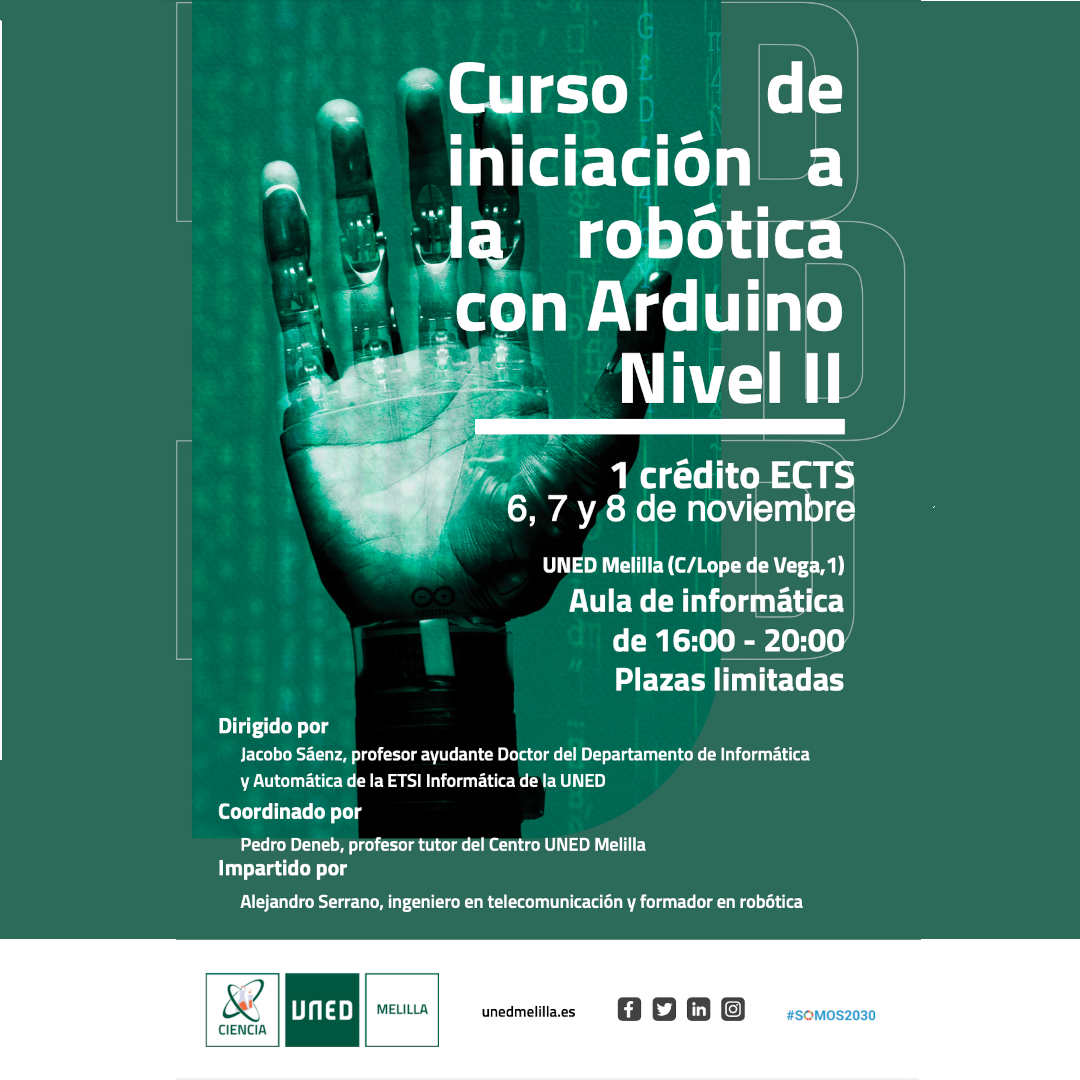 Curso de iniciación a la robótica con Arduino Nivel II

1 crédito ECTS
6, 7 y 8 de noviembre

UNED Melilla (C/Lope de Vega,1)
Aula de informática
de 16:00 - 20:00
Plazas limitadas

Dirigido por
Jacobo Sáenz, profesor ayudante Doctor del Departamento de Informática y Automática de la ETSI Informática de la UNED

Coordinado por
Pedro Deneb, profesor tutor del Centro UNED Melilla

Impartido por
Alejandro Serrano, ingeniero en telecomunicación y formador en robótica

CIENCIA
UNED
MELILLA
unedmelilla.es
#SOMOS2030